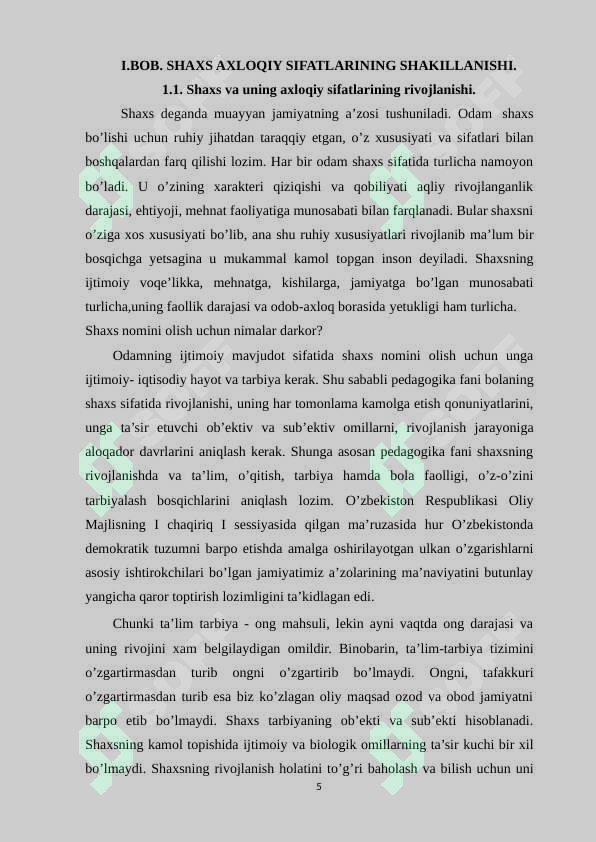 I.BOB. SHAXS AXLOQIY SIFATLARINING SHAKILLANISHI.

1.1. Shaxs va uning axloqiy sifatlarining rivojlanishi.

Shaxs deganda muayyan jamiyatning a'zosi tushuniladi. Odam shaxs bo'lishi uchun ruhiy jihatdan taraqqiy etgan, o'z xususiyati va sifatlari bilan boshqalardan farq qilishi lozim. Har bir odam shaxs sifatida turlicha namoyon bo'ladi. U o'zining xarakteri qiziqishi va qobiliyati aqliy rivojlanganlik darajasi, ehtiyoji, mehnat faoliyatiga munosabati bilan farqlanadi. Bular shaxsni o'ziga xos xususiyati bo'lib, ana shu ruhiy xususiyatlari rivojlanib ma'lum bir bosqichga yetsagina u mukammal kamol topgan inson deyiladi. Shaxsning ijtimoiy voqe'likka, mehnatga, kishilarga, jamiyatga bo'lgan munosabati turlicha,uning faollik darajasi va odob-axloq borasida yetukligi ham turlicha.

Shaxs nomini olish uchun nimalar darkor?

Odamning ijtimoiy mavjudot sifatida shaxs nomini olish uchun unga ijtimoiy- iqtisodiy hayot va tarbiya kerak. Shu sababli pedagogika fani bolaning shaxs sifatida rivojlanishi, uning har tomonlama kamolga etish qonuniyatlarini, unga ta'sir etuvchi ob'ektiv va sub'ektiv omillarni, rivojlanish jarayoniga aloqador davrlarini aniqlash kerak. Shunga asosan pedagogika fani shaxsning rivojlanishda va ta'lim, o'qitish, tarbiya hamda bola faolligi, o'z-o'zini tarbiyalash bosqichlarini aniqlash lozim. O'zbekiston Respublikasi Oliy Majlisning I chaqiriq I sessiyasida qilgan ma'ruzasida hur O'zbekistonda demokratik tuzumni barpo etishda amalga oshirilayotgan ulkan o'zgarishlarni asosiy ishtirokchilari bo'lgan jamiyatimiz a'zolarining ma'naviyatini butunlay yangicha qaror toptirish lozimligini ta'kidlagan edi.

Chunki ta'lim tarbiya - ong mahsuli, lekin ayni vaqtda ong darajasi va uning rivojini xam belgilaydigan omildir. Binobarin, ta'lim-tarbiya tizimini o'zgartirmasdan turib ongni o'zgartirib bo'lmaydi. Ongni, tafakkuri o'zgartirmasdan turib esa biz ko'zlagan oliy maqsad ozod va obod jamiyatni barpo etib bo'lmaydi. Shaxs tarbiyaning ob'ekti va sub'ekti hisoblanadi. Shaxsning kamol topishida ijtimoiy va biologik omillarning ta'sir kuchi bir xil bo'lmaydi. Shaxsning rivojlanish holatini to'g'ri baholash va bilish uchun uni

5